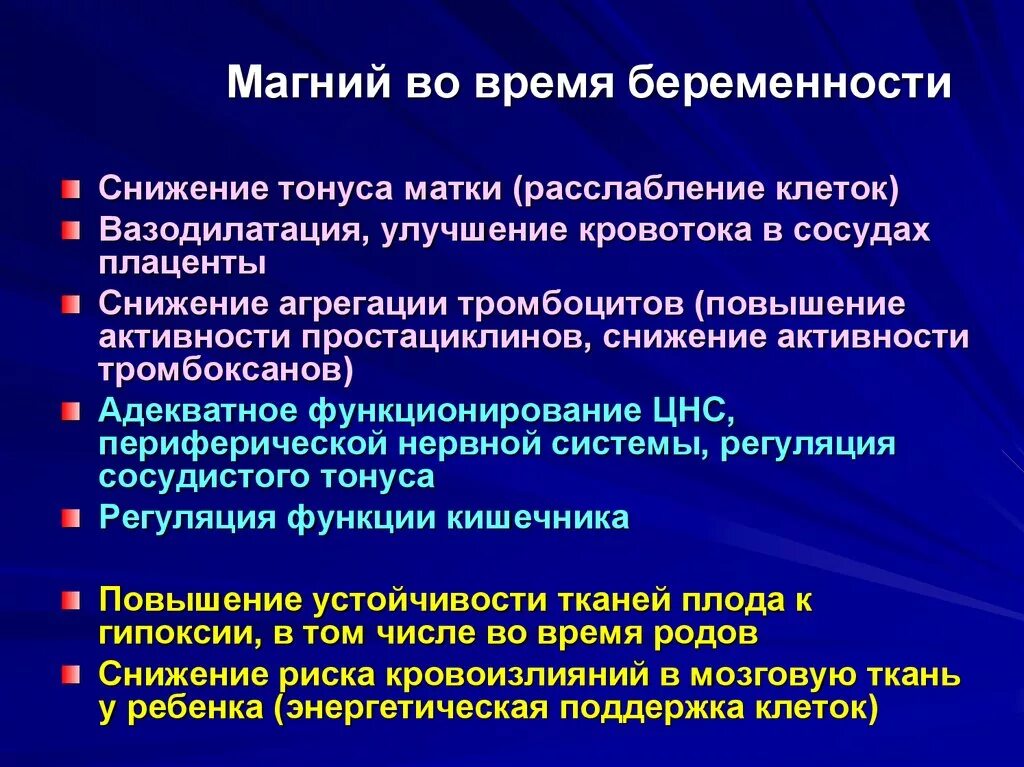 Магний во время беременности

Снижение тонуса матки (расслабление клеток)

Вазодилатация, улучшение кровотока в сосудах плаценты

Снижение агрегации тромбоцитов (повышение активности простациклинов, снижение активности тромбоксанов)

Адекватное функционирование ЦНС, периферической нервной системы, регуляция сосудистого тонуса

Регуляция функции кишечника

Повышение устойчивости тканей плода к гипоксии, в том числе во время родов

Снижение риска кровоизлияний в мозговую ткань у ребенка (энергетическая поддержка клеток)